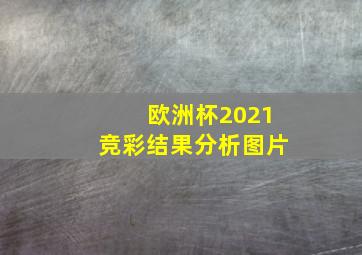 欧洲杯2021
竞彩结果分析图片